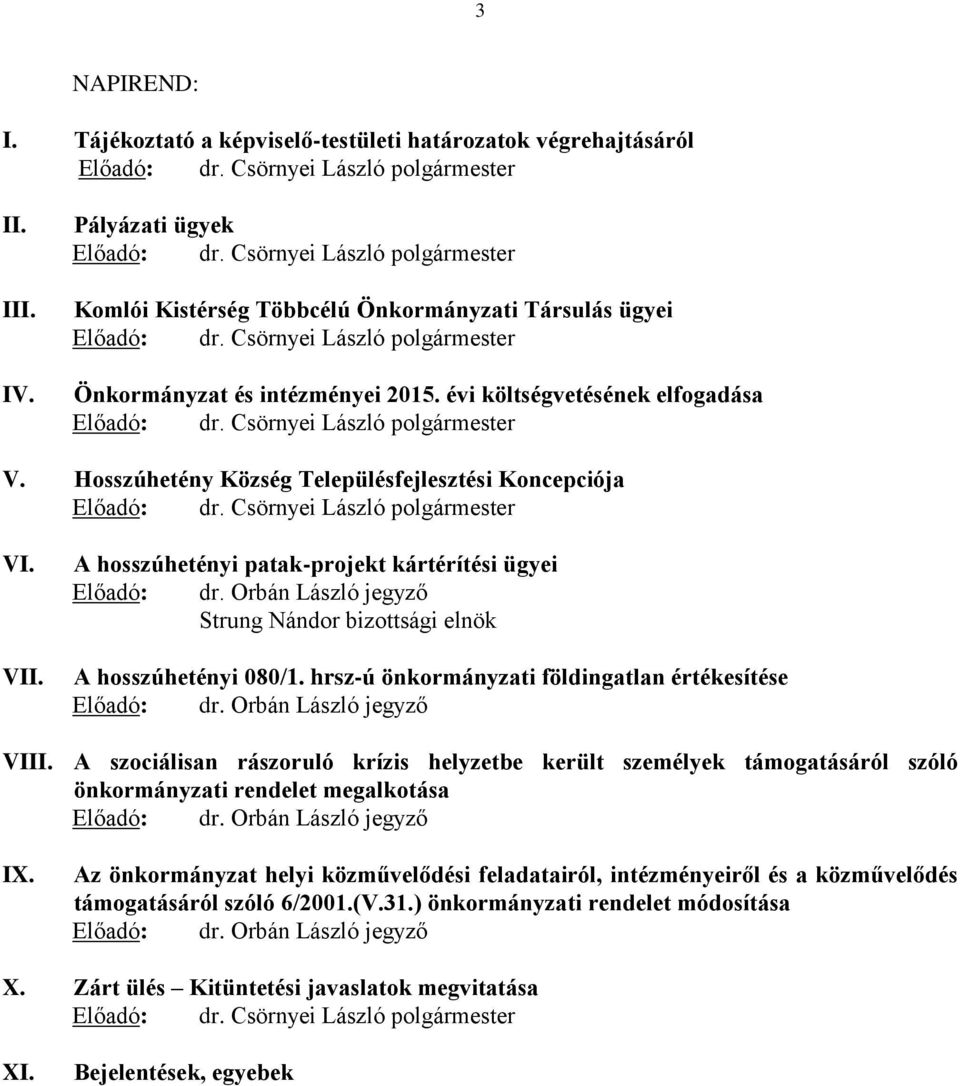 3

NAPIREND:

I. Tájékoztató a képviselő-testületi határozatok végrehajtásáról
Előadó: dr. Csörnyei László polgármester

II. Pályázati ügyek
Előadó: dr. Csörnyei László polgármester

III. Komlói Kistérség Többcélú Önkormányzati Társulás ügyei
Előadó: dr. Csörnyei László polgármester

IV. Önkormányzat és intézményei 2015. évi költségvetésének elfogadása
Előadó: dr. Csörnyei László polgármester

V. Hosszúhetény Község Településfejlesztési Koncepciója
Előadó: dr. Csörnyei László polgármester

VI. A hosszúhetényi patak-projekt kártérítési ügyei
Előadó: dr. Orbán László jegyző
Strung Nándor bizottsági elnök

VII. A hosszúhetényi 080/1. hrsz-ú önkormányzati földingatlan értékesítése
Előadó: dr. Orbán László jegyző

VIII. A szociálisan rászoruló krízis helyzetbe került személyek támogatásáról szóló önkormányzati rendelet megalkotása
Előadó: dr. Orbán László jegyző

IX. Az önkormányzat helyi közművelődési feladatairól, intézményeiről és a közművelődés támogatásáról szóló 6/2001.(V.31.) önkormányzati rendelet módosítása
Előadó: dr. Orbán László jegyző

X. Zárt ülés – Kitüntetési javaslatok megvitatása
Előadó: dr. Csörnyei László polgármester

XI. Bejelentések, egyebek